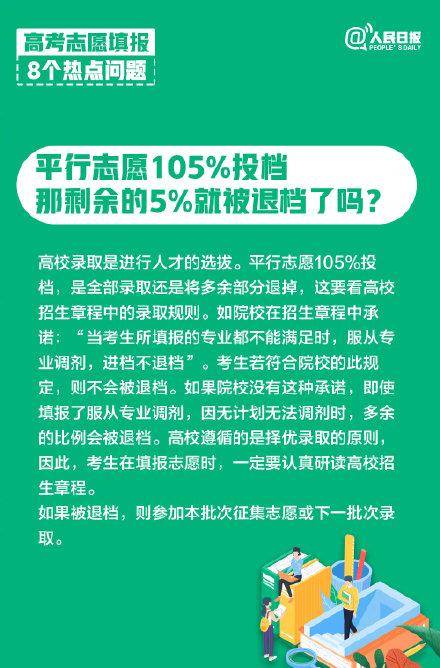 高考志愿填报
8个热点问题

@人民日报
PEOPLE'S DAILY

平行志愿105%投档
那剩余的5%就被退档了吗？

高校录取是进行人才的选拔。平行志愿105%投档，是全部录取还是将多余部分退掉，这要看高校招生章程中的录取规则。如院校在招生章程中承诺：“当考生所填报的专业都不能满足时，服从专业调剂，进档不退档”。考生若符合院校的此规定，则不会被退档。如果院校没有这种承诺，即使填报了服从专业调剂，因无计划无法调剂时，多余的比例会被退档。高校遵循的是择优录取的原则，因此，考生在填报志愿时，一定要认真研读高校招生章程。
如果被退档，则参加本批次征集志愿或下一批次录取。